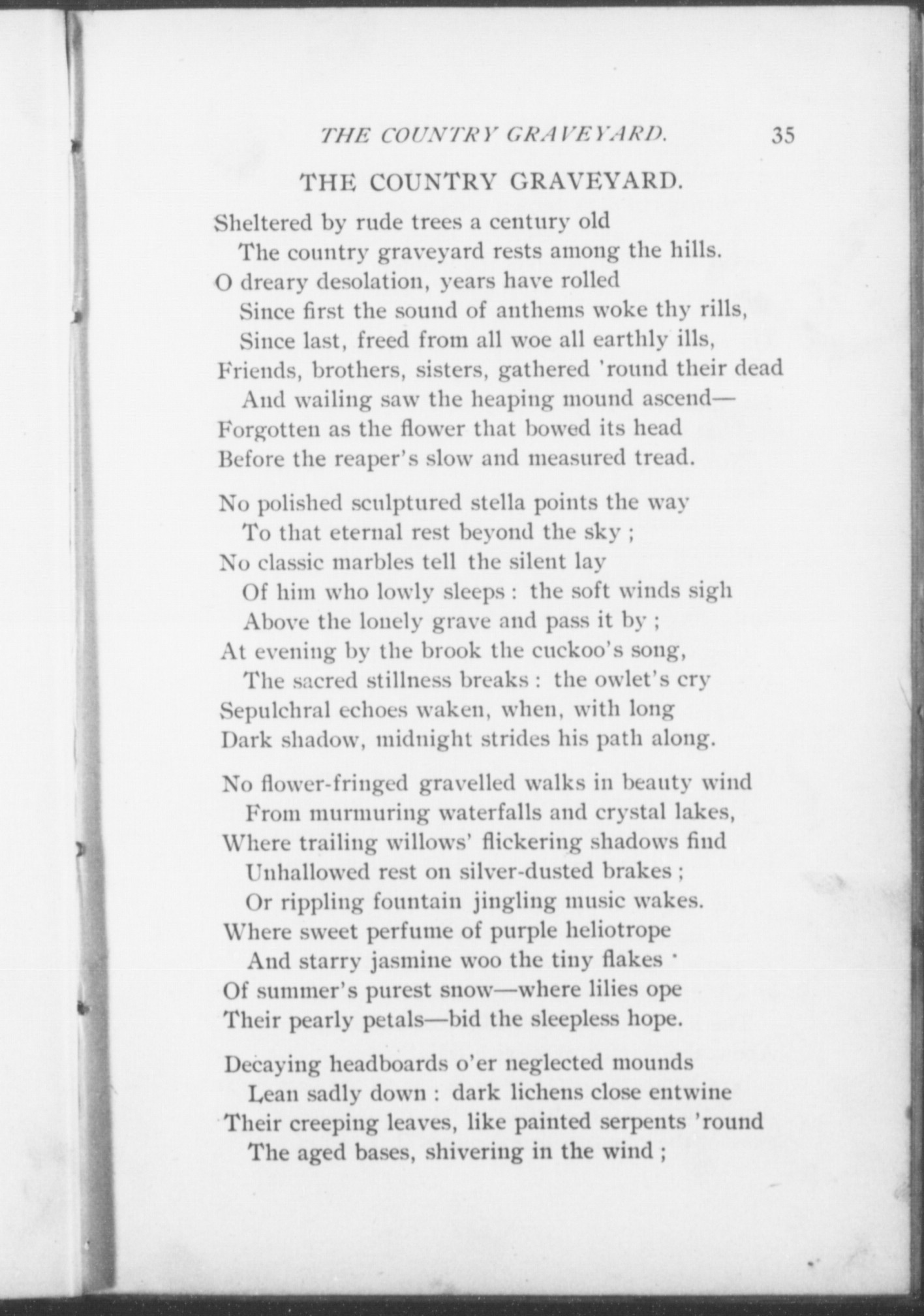 THE COUNTRY GRAVEYARD. 35

THE COUNTRY GRAVEYARD.

Sheltered by rude trees a century old
The country graveyard rests among the hills.
O dreary desolation, years have rolled
Since first the sound of anthems woke thy rills,
Since last, freed from all woe all earthly ills,
Friends, brothers, sisters, gathered 'round their dead
And wailing saw the heaping mound ascend—
Forgotten as the flower that bowed its head
Before the reaper's slow and measured tread.

No polished sculptured stella points the way
To that eternal rest beyond the sky ;
No classic marbles tell the silent lay
Of him who lowly sleeps : the soft winds sigh
Above the lonely grave and pass it by ;
At evening by the brook the cuckoo's song,
The sacred stillness breaks : the owlet's cry
Sepulchral echoes waken, when, with long
Dark shadow, midnight strides his path along.

No flower-fringed gravelled walks in beauty wind
From murmuring waterfalls and crystal lakes,
Where trailing willows' flickering shadows find
Unhallowed rest on silver-dusted brakes ;
Or rippling fountain jingling music wakes.
Where sweet perfume of purple heliotrope
And starry jasmine woo the tiny flakes
Of summer's purest snow—where lilies ope
Their pearly petals—bid the sleepless hope.

Decaying headboards o'er neglected mounds
Lean sadly down : dark lichens close entwine
Their creeping leaves, like painted serpents 'round
The aged bases, shivering in the wind ;